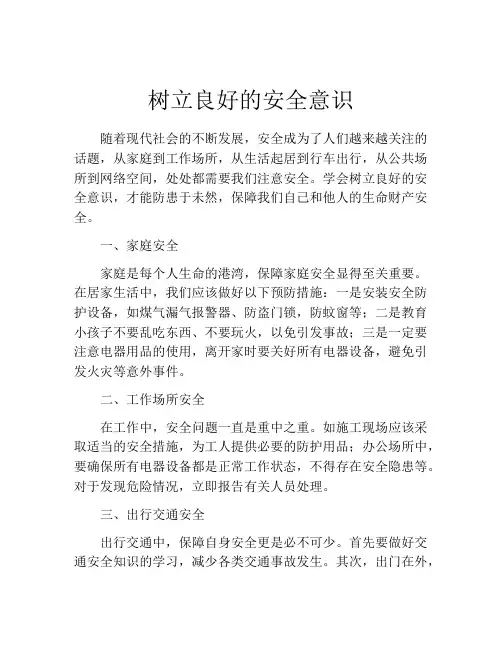 树立良好的安全意识

随着现代社会的不断发展，安全成为了人们越来越关注的话题，从家庭到工作场所，从生活起居到行车出行，从公共场所到网络空间，处处都需要我们注意安全。学会树立良好的安全意识，才能防患于未然，保障我们自己和他人的生命财产安全。

一、家庭安全

家庭是每个人生命的港湾，保障家庭安全显得至关重要。在居家生活中，我们应该做好以下预防措施：一是安装安全防护设备，如煤气漏气报警器、防盗门锁，防蚊窗等；二是教育小孩子不要乱吃东西、不要玩火，以免引发事故；三是一定要注意电器用品的使用，离开家时要关好所有电器设备，避免引发火灾等意外事件。

二、工作场所安全

在工作中，安全问题一直是重中之重。如施工现场应该采取适当的安全措施，为工人提供必要的防护用品；办公场所中，要确保所有电器设备都是正常工作状态，不得存在安全隐患等。对于发现危险情况，立即报告有关人员处理。

三、出行交通安全

出行交通中，保障自身安全更是必不可少。首先要做好交通安全知识的学习，减少各类交通事故发生。其次，出门在外，